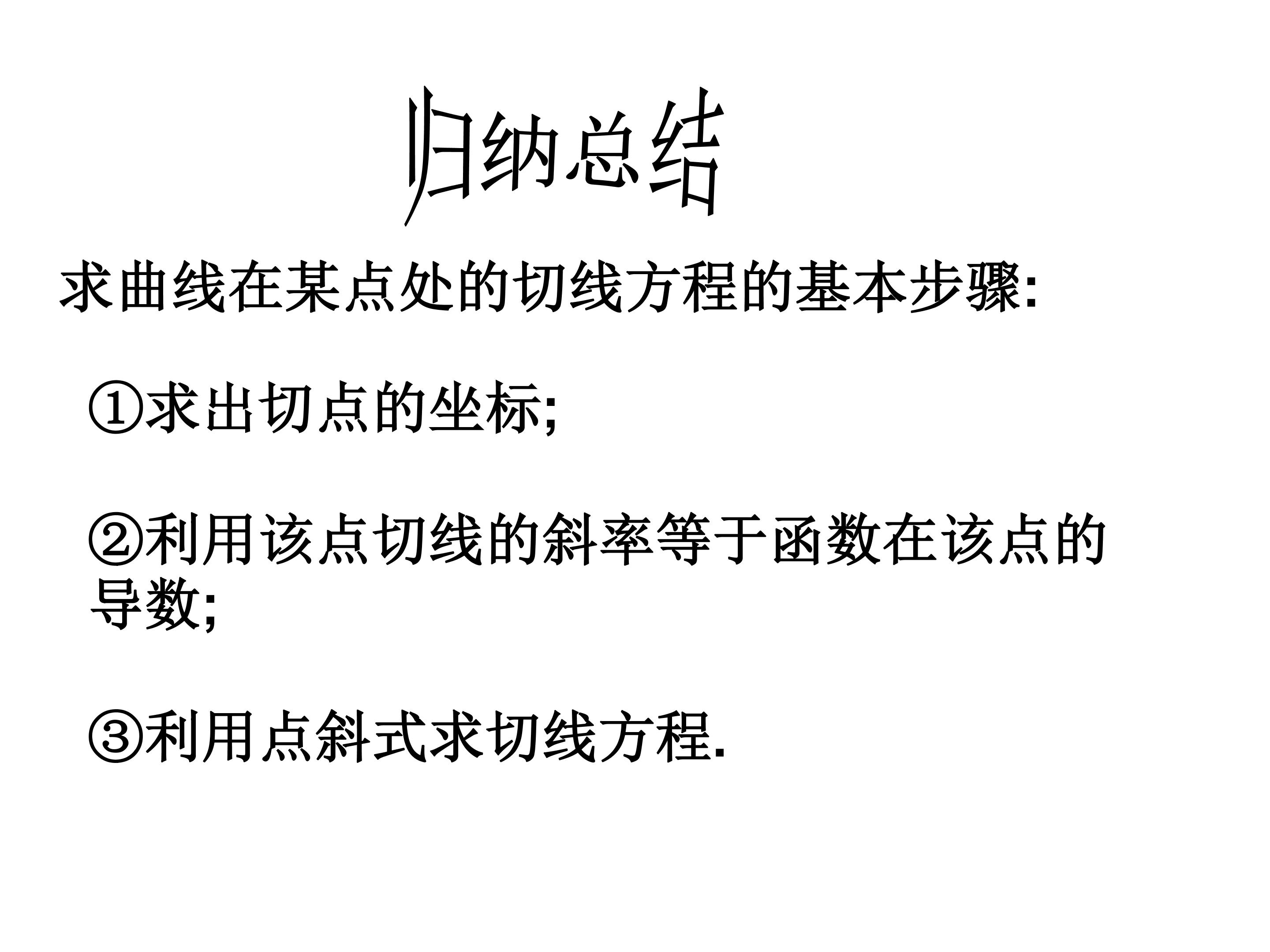 归纳总结

求曲线在某点处的切线方程的基本步骤:

①求出切点的坐标;

②利用该点切线的斜率等于函数在该点的导数;

③利用点斜式求切线方程.